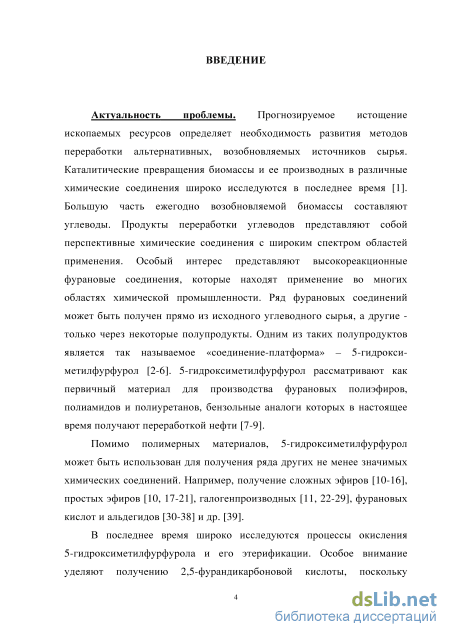 ВВЕДЕНИЕ

Актуальность проблемы. Прогнозируемое истощение ископаемых ресурсов определяет необходимость развития методов переработки альтернативных, возобновляемых источников сырья. Каталитические превращения биомассы и ее производных в различные химические соединения широко исследуются в последнее время [1]. Большую часть ежегодно возобновляемой биомассы составляют углеводы. Продукты переработки углеводов представляют собой перспективные химические соединения с широким спектром областей применения. Особый интерес представляют высокореакционные фурановые соединения, которые находят применение во многих областях химической промышленности. Ряд фурановых соединений может быть получен прямо из исходного углеводного сырья, а другие - только через некоторые полупродукты. Одним из таких полупродуктов является так называемое «соединение-платформа» – 5-гидроксиметилфурфурол [2-6]. 5-гидроксиметилфурфурол рассматривают как первичный материал для производства фурановых полиэфиров, полиамидов и полиуретанов, бензольные аналоги которых в настоящее время получают переработкой нефти [7-9].

Помимо полимерных материалов, 5-гидроксиметилфурфурол может быть использован для получения ряда других не менее значимых химических соединений. Например, получение сложных эфиров [10-16], простых эфиров [10, 17-21], галогенпроизводных [11, 22-29], фурановых кислот и альдегидов [30-38] и др. [39].

В последнее время широко исследуются процессы окисления 5-гидроксиметилфурфурола и его этерификации. Особое внимание уделяют получению 2,5-фурандикарбоновой кислоты, поскольку

4

dsLib.net
библиотека диссертаций